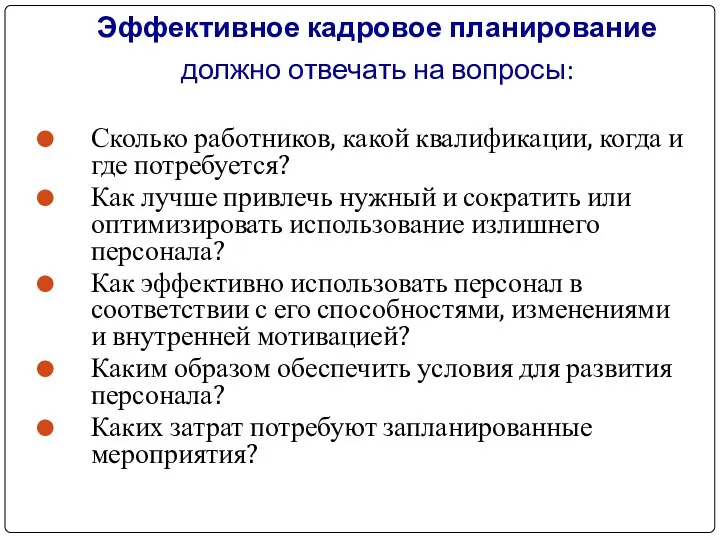 Эффективное кадровое планирование
должно отвечать на вопросы:

Сколько работников, какой квалификации, когда и где потребуется?

Как лучше привлечь нужный и сократить или оптимизировать использование излишнего персонала?

Как эффективно использовать персонал в соответствии с его способностями, изменениями и внутренней мотивацией?

Каким образом обеспечить условия для развития персонала?

Каких затрат потребуют запланированные мероприятия?